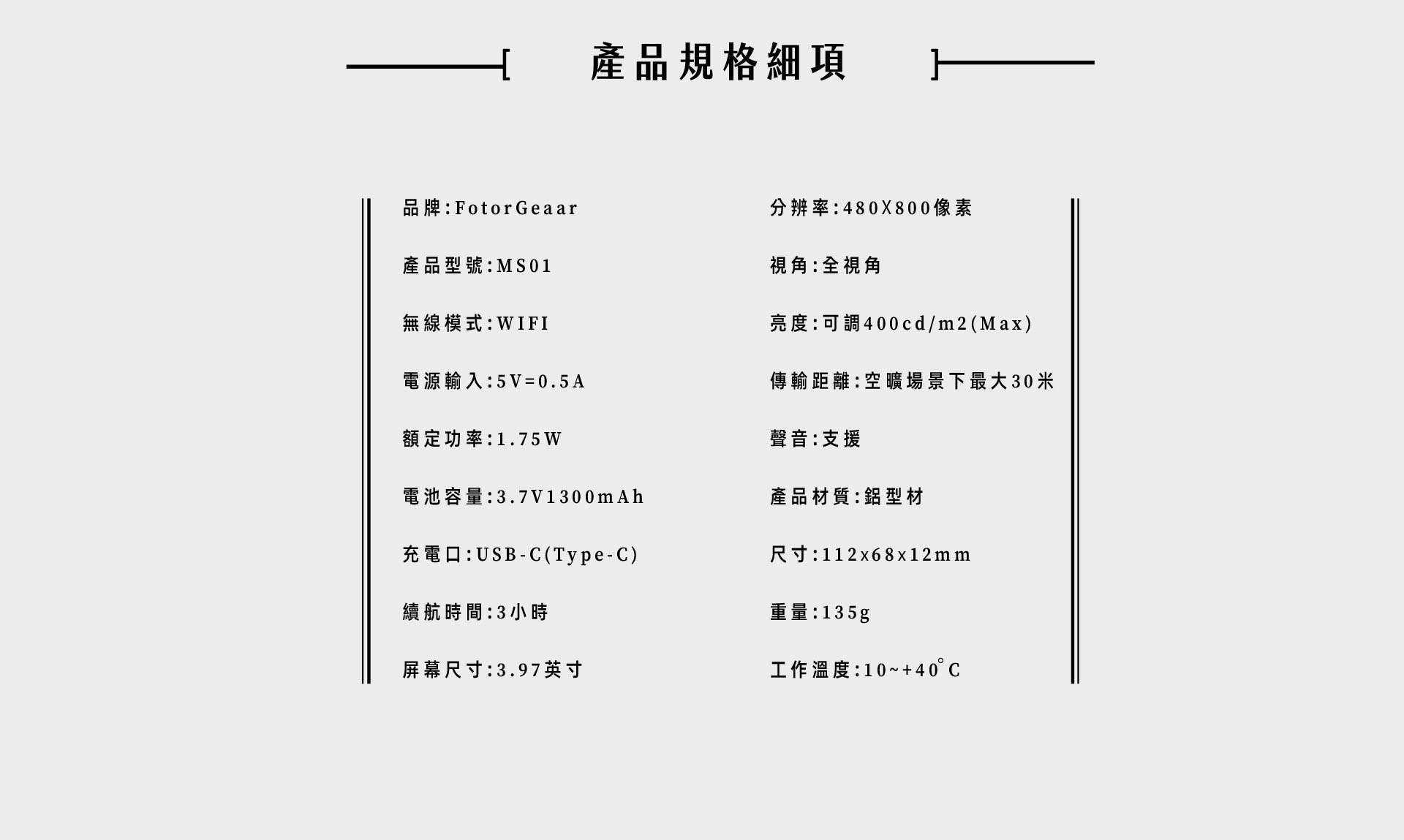 產品規格細項

品牌:FotorGeaar

產品型號:MS01

無線模式:WIFI

電源輸入:5V=0.5A

額定功率:1.75W

電池容量:3.7V1300mAh

充電口:USB-C(Type-C)

續航時間:3小時

屏幕尺寸:3.97英寸

分辨率:480X800像素

視角:全視角

亮度:可調400cd/m2(Max)

傳輸距離:空曠場景下最大30米

聲音:支援

產品材質:鋁型材

尺寸:112x68x12mm

重量:135g

工作溫度:10~+40°C